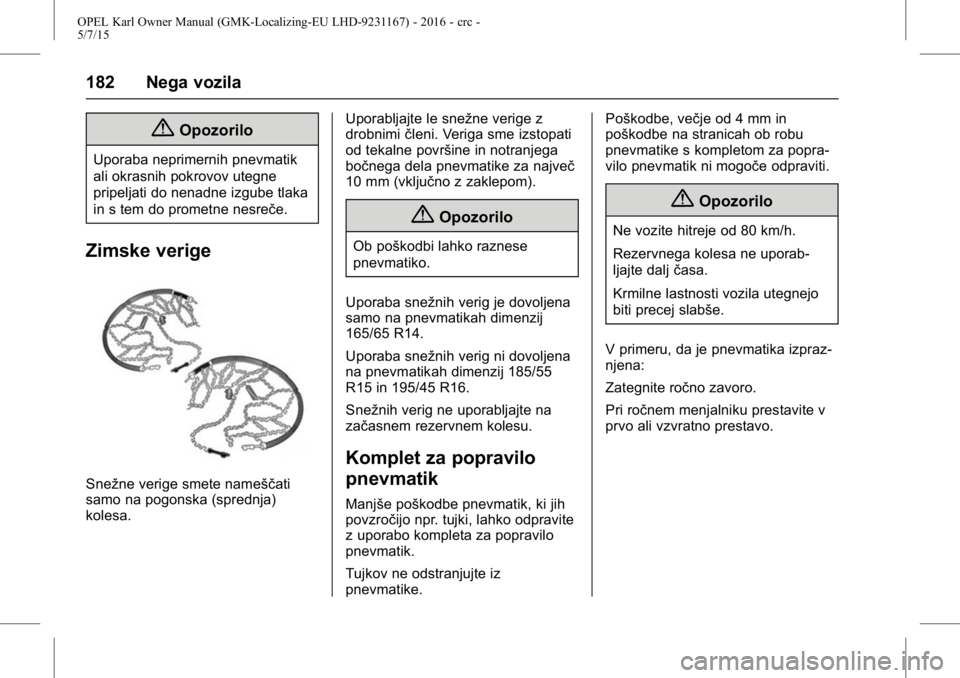 OPEL Karl Owner Manual (GMK-Localizing-EU LHD-9231167) - 2016 - crc - 5/7/15

182 Nega vozila

Opozorilo

Uporaba neprimernih pnevmatik ali okrasnih pokrovov utegne pripeljati do nenadne izgube tlaka in s tem do prometne nesreče.

Zimske verige

Snežne verige smete nameščati samo na pogonska (sprednja) kolesa.

Uporabljajte le snežne verige z drobnimi členi. Veriga sme izstopati od tekalne površine in notranjega bočnega dela pnevmatike za največ 10 mm (vključno z zaklepom).

Opozorilo

Ob poškodbi lahko raznese pnevmatiko.

Uporaba snežnih verig je dovoljena samo na pnevmatikah dimenzij 165/65 R14.

Uporaba snežnih verig ni dovoljena na pnevmatikah dimenzij 185/55 R15 in 195/45 R16.

Snežnih verig ne uporabljajte na začasnem rezervnem kolesu.

Komplet za popravilo pnevmatik

Manjše poškodbe pnevmatik, ki jih povzročijo npr. tujki, lahko odpravite z uporabo kompleta za popravilo pnevmatik.

Tujkov ne odstranjujte iz pnevmatike.

Poškodbe, večje od 4 mm in poškodbe na stranicah ob robu pnevmatike s kompletom za popravilo pnevmatik ni mogoče odpraviti.

Opozorilo

Ne vozite hitreje od 80 km/h.

Rezervnega kolesa ne uporabljajte dalj časa.

Krmilne lastnosti vozila utegnejo biti precej slabše.

V primeru, da je pnevmatika izpraznjena:

Zategnite ročno zavoro.

Pri ročnem menjalniku prestavite v prvo ali vzvratno prestavo.

carmanualsonline.info